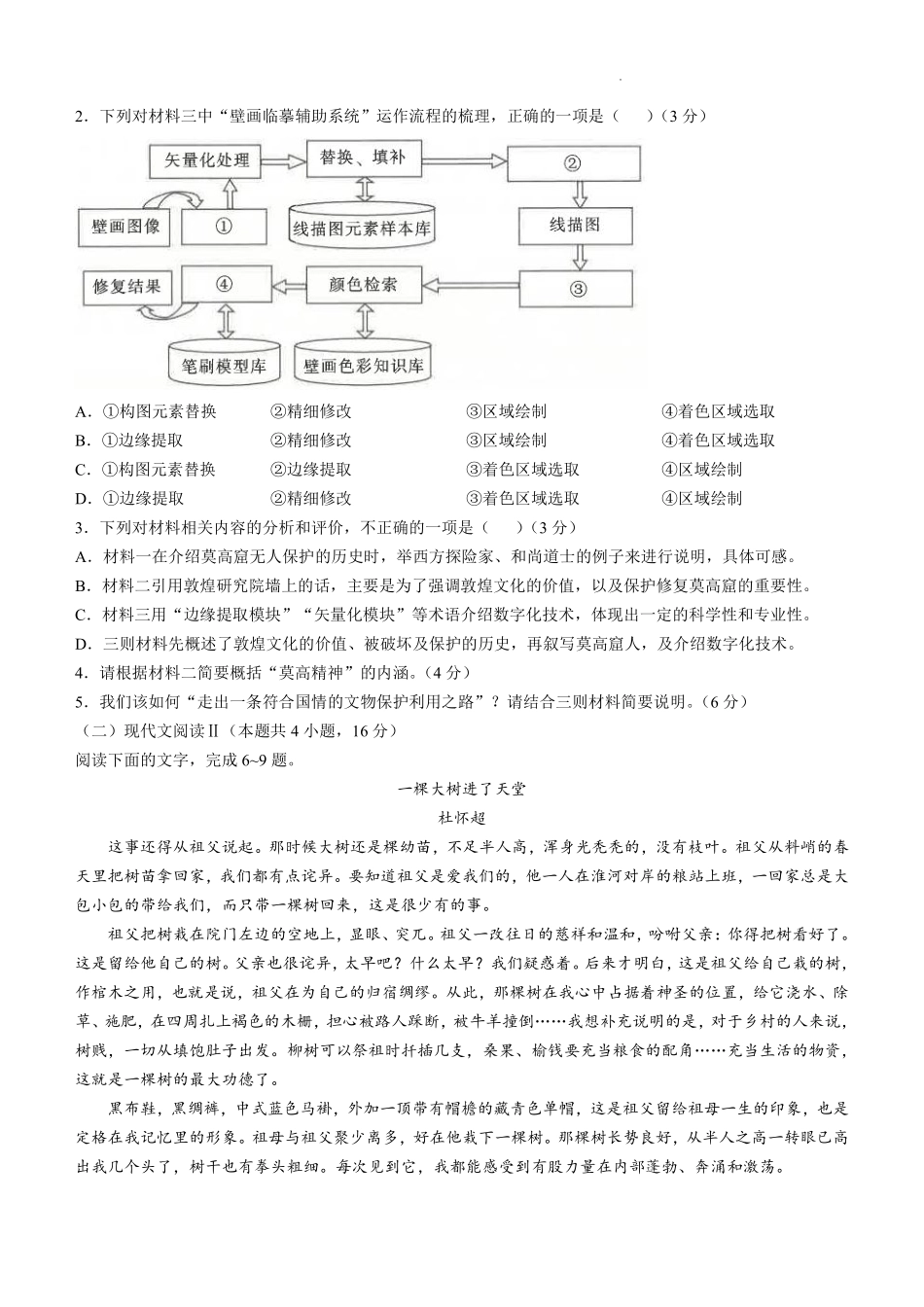 2．下列对材料三中“壁画临摹辅助系统”运作流程的梳理，正确的一项是（　　）（3 分）

矢量化处理
替换、填补
②
壁画图像
①
线描图元素样本库
线描图
修复结果
④
颜色检索
③
笔刷模型库
壁画色彩知识库

A．①构图元素替换　②精细修改　③区域绘制　④着色区域选取
B．①边缘提取　②精细修改　③区域绘制　④着色区域选取
C．①构图元素替换　②边缘提取　③着色区域选取　④区域绘制
D．①边缘提取　②精细修改　③着色区域选取　④区域绘制
3．下列对材料相关内容的分析和评价，不正确的一项是（　　）（3 分）
A．材料一在介绍莫高窟无人保护的历史时，举西方探险家、和尚道士的例子来进行说明，具体可感。
B．材料二引用敦煌研究院墙上的话，主要是为了强调敦煌文化的价值，以及保护修复莫高窟的重要性。
C．材料三用“边缘提取模块”“矢量化模块”等术语介绍数字化技术，体现出一定的科学性和专业性。
D．三则材料先概述了敦煌文化的价值、被破坏及保护的历史，再叙写莫高窟人，及介绍数字化技术。
4．请根据材料二简要概括“莫高精神”的内涵。（4 分）
5．我们该如何“走出一条符合国情的文物保护利用之路”？请结合三则材料简要说明。（6 分）
（二）现代文阅读Ⅱ（本题共 4 小题，16 分）
阅读下面的文字，完成 6~9 题。

一棵大树进了天堂
杜怀超

这事还得从祖父说起。那时候大树还是棵幼苗，不足半人高，浑身光秃秃的，没有枝叶。祖父从料峭的春天里把树苗拿回家，我们都有点诧异。要知道祖父是爱我们的，他一人在淮河对岸的粮站上班，一回家总是大包小包的带给我们，而只带一棵树回来，这是很少有的事。

祖父把树栽在院门左边的空地上，显眼、突兀。祖父一改往日的慈祥和温和，吩咐父亲：你得把树看好了。这是留给他自己的树。父亲也很诧异，太早吧？什么太早？我们疑惑着。后来才明白，这是祖父给自己栽的树，作棺木之用，也就是说，祖父在为自己的归宿绸缪。从此，那棵树在我心中占据着神圣的位置，给它浇水、除草、施肥，在四周扎上褐色的木栅，担心被路人踩断，被牛羊撞倒……我想补充说明的是，对于乡村的人来说，树贱，一切从填饱肚子出发。柳树可以祭祖时扦插几支，桑果、榆钱要充当粮食的配角……充当生活的物资，这就是一棵树的最大功德了。

黑布鞋，黑绸裤，中式蓝色马褂，外加一顶带有帽檐的藏青色单帽，这是祖父留给祖母一生的印象，也是定格在我记忆里的形象。祖母与祖父聚少离多，好在他栽下一棵树。那棵树长势良好，从半人之高一转眼已高出我几个头了，树干也有拳头粗细。每次见到它，我都能感受到有股力量在内部蓬勃、奔涌和激荡。